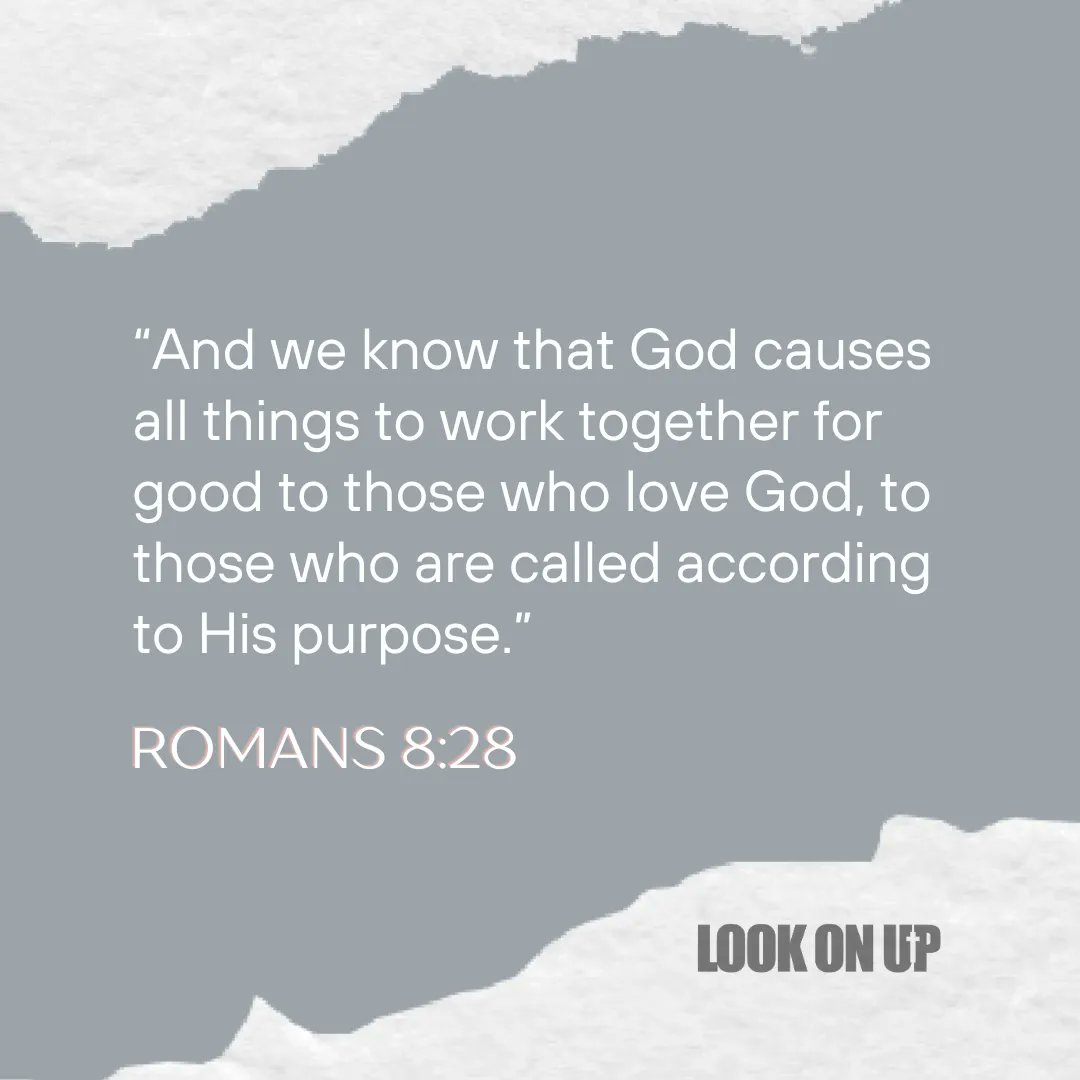 “And we know that God causes all things to work together for good to those who love God, to those who are called according to His purpose.”

ROMANS 8:28

LOOK ON UP